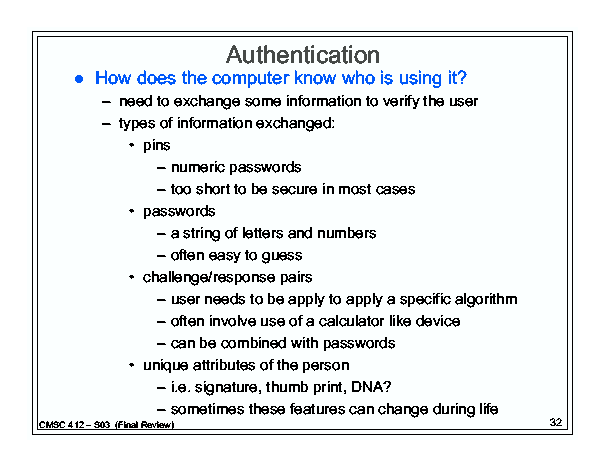 Authentication

• How does the computer know who is using it?
- need to exchange some information to verify the user
- types of information exchanged:
• pins
- numeric passwords
- too short to be secure in most cases
• passwords
- a string of letters and numbers
- often easy to guess
• challenge/response pairs
- user needs to be apply to apply a specific algorithm
- often involve use of a calculator like device
- can be combined with passwords
• unique attributes of the person
- i.e. signature, thumb print, DNA?
- sometimes these features can change during life

CMSC 412 – S03 (Final Review)

32